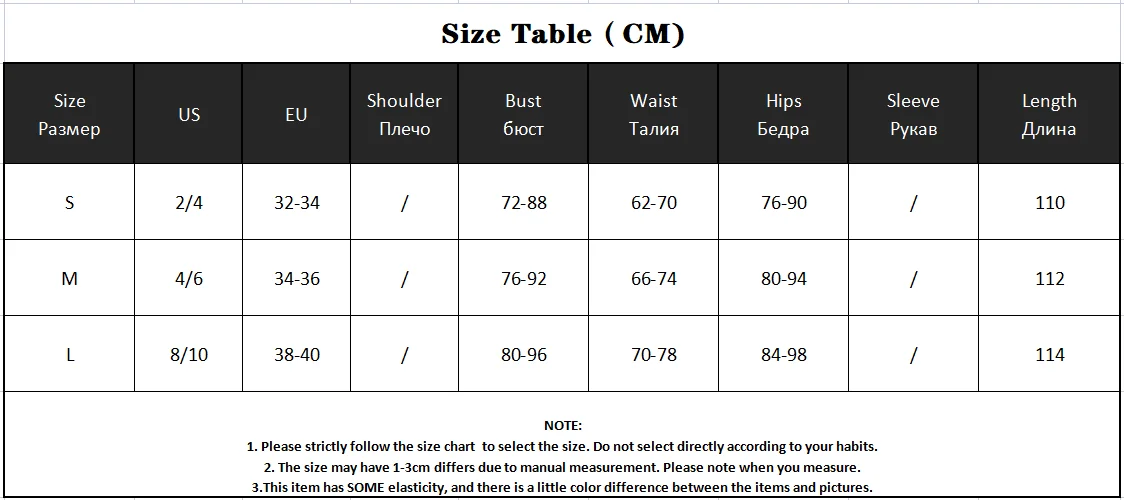 Size Table ( CM)

| Size Размер | US | EU | Shoulder Плечо | Bust бюст | Waist Талия | Hips Бедра | Sleeve Рукав | Length Длина |
|---|---|---|---|---|---|---|---|---|
| S | 2/4 | 32-34 | / | 72-88 | 62-70 | 76-90 | / | 110 |
| M | 4/6 | 34-36 | / | 76-92 | 66-74 | 80-94 | / | 112 |
| L | 8/10 | 38-40 | / | 80-96 | 70-78 | 84-98 | / | 114 |

NOTE:
1. Please strictly follow the size chart to select the size. Do not select directly according to your habits.
2. The size may have 1-3cm differs due to manual measurement. Please note when you measure.
3.This item has SOME elasticity, and there is a little color difference between the items and pictures.